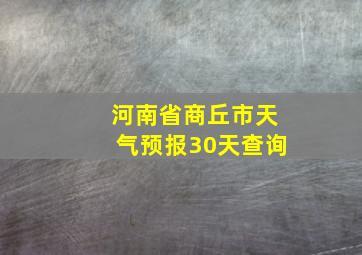 河南省商丘市天气预报30天查询